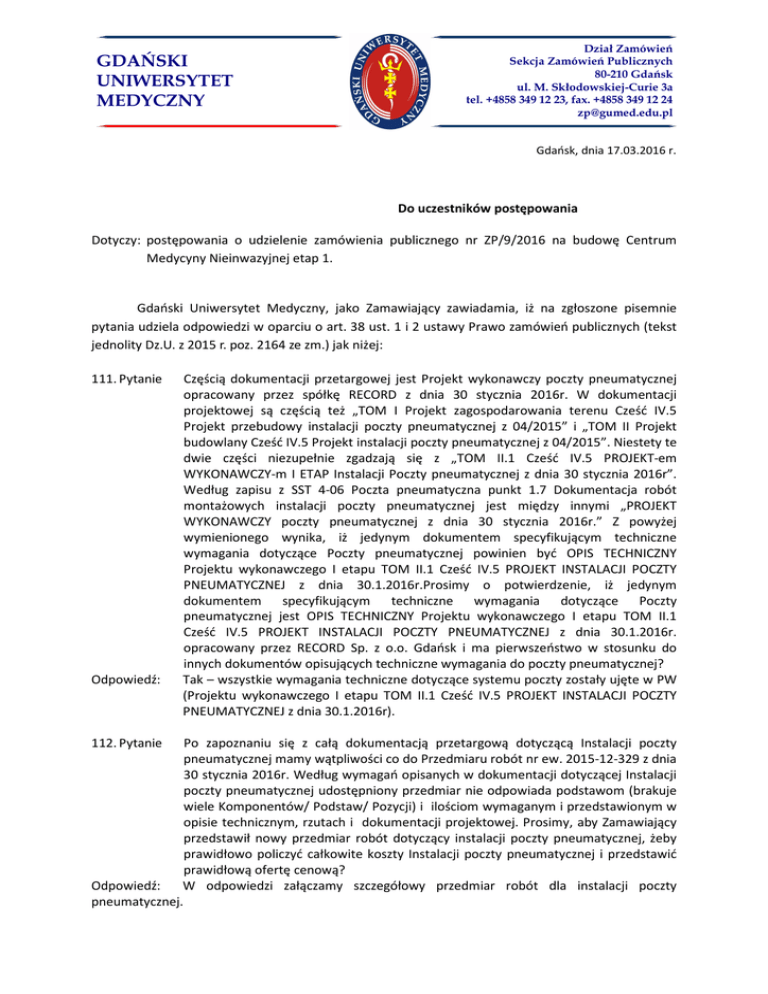 GDAŃSKI UNIWERSYTET MEDYCZNY

GDAŃSKI UNIWERSYTET MEDYCZNY

Dział Zamówień
Sekcja Zamówień Publicznych
80-210 Gdańsk
ul. M. Skłodowskiej-Curie 3a
tel. +4858 349 12 23, fax. +4858 349 12 24
zp@gumed.edu.pl

Gdańsk, dnia 17.03.2016 r.

Do uczestników postępowania

Dotyczy: postępowania o udzielenie zamówienia publicznego nr ZP/9/2016 na budowę Centrum Medycyny Nieinwazyjnej etap 1.

Gdański Uniwersytet Medyczny, jako Zamawiający zawiadamia, iż na zgłoszone pisemnie pytania udziela odpowiedzi w oparciu o art. 38 ust. 1 i 2 ustawy Prawo zamówień publicznych (tekst jednolity Dz.U. z 2015 r. poz. 2164 ze zm.) jak niżej:

111. Pytanie Częścią dokumentacji przetargowej jest Projekt wykonawczy poczty pneumatycznej opracowany przez spółkę RECORD z dnia 30 stycznia 2016r. W dokumentacji projektowej są częścią też „TOM I Projekt zagospodarowania terenu Cześć IV.5 Projekt przebudowy instalacji poczty pneumatycznej z 04/2015" i „TOM II Projekt budowlany Cześć IV.5 Projekt instalacji poczty pneumatycznej z 04/2015". Niestety te dwie części niezupełnie zgadzają się z „TOM II.1 Cześć IV.5 PROJEKT-em WYKONAWCZY-m I ETAP Instalacji Poczty pneumatycznej z dnia 30 stycznia 2016r". Według zapisu z SST 4-06 Poczta pneumatyczna punkt 1.7 Dokumentacja robót montażowych instalacji poczty pneumatycznej jest między innymi „PROJEKT WYKONAWCZY poczty pneumatycznej z dnia 30 stycznia 2016r." Z powyżej wymienionego wynika, iż jedynym dokumentem specyfikującym techniczne wymagania dotyczące Poczty pneumatycznej powinien być OPIS TECHNICZNY Projektu wykonawczego I etapu TOM II.1 Cześć IV.5 PROJEKT INSTALACJI POCZTY PNEUMATYCZNEJ z dnia 30.1.2016r.Prosimy o potwierdzenie, iż jedynym dokumentem specyfikującym techniczne wymagania dotyczące Poczty pneumatycznej jest OPIS TECHNICZNY Projektu wykonawczego I etapu TOM II.1 Cześć IV.5 PROJEKT INSTALACJI POCZTY PNEUMATYCZNEJ z dnia 30.1.2016r. opracowany przez RECORD Sp. z o.o. Gdańsk i ma pierwszeństwo w stosunku do innych dokumentów opisujących techniczne wymagania do poczty pneumatycznej?
Odpowiedź: Tak – wszystkie wymagania techniczne dotyczące systemu poczty zostały ujęte w PW (Projektu wykonawczego I etapu TOM II.1 Cześć IV.5 PROJEKT INSTALACJI POCZTY PNEUMATYCZNEJ z dnia 30.1.2016r).

112. Pytanie Po zapoznaniu się z całą dokumentacją przetargową dotyczącą Instalacji poczty pneumatycznej mamy wątpliwości co do Przedmiaru robót nr ew. 2015-12-329 z dnia 30 stycznia 2016r. Według wymagań opisanych w dokumentacji dotyczącej Instalacji poczty pneumatycznej udostępniony przedmiar nie odpowiada podstawom (brakuje wiele Komponentów/ Podstaw/ Pozycji) i ilościom wymaganym i przedstawionym w opisie technicznym, rzutach i dokumentacji projektowej. Prosimy, aby Zamawiający przedstawił nowy przedmiar robót dotyczący instalacji poczty pneumatycznej, żeby prawidłowo policzyć całkowite koszty Instalacji poczty pneumatycznej i przedstawić prawidłową ofertę cenową?
Odpowiedź: W odpowiedzi załączamy szczegółowy przedmiar robót dla instalacji poczty pneumatycznej.